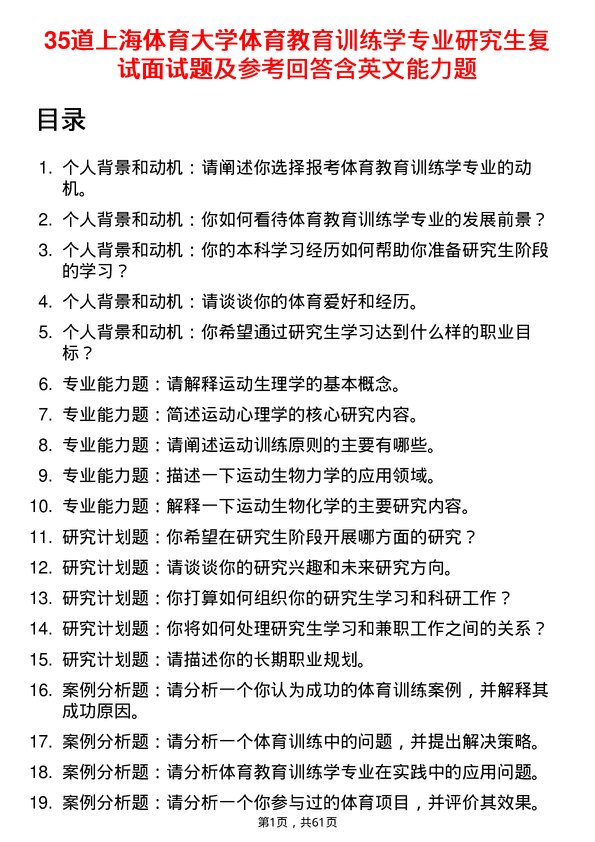 35道上海体育大学体育教育训练学专业研究生复试面试题及参考回答含英文能力题

目录

1. 个人背景和动机：请阐述你选择报考体育教育训练学专业的动机。
2. 个人背景和动机：你如何看待体育教育训练学专业的发展前景？
3. 个人背景和动机：你的本科学习经历如何帮助你准备研究生阶段的学习？
4. 个人背景和动机：请谈谈你的体育爱好和经历。
5. 个人背景和动机：你希望通过研究生学习达到什么样的职业目标？
6. 专业能力题：请解释运动生理学的基本概念。
7. 专业能力题：简述运动心理学的核心研究内容。
8. 专业能力题：请阐述运动训练原则的主要有哪些。
9. 专业能力题：描述一下运动生物力学的应用领域。
10. 专业能力题：解释一下运动生物化学的主要研究内容。
11. 研究计划题：你希望在研究生阶段开展哪方面的研究？
12. 研究计划题：请谈谈你的研究兴趣和未来研究方向。
13. 研究计划题：你打算如何组织你的研究生学习和科研工作？
14. 研究计划题：你将如何处理研究生学习和兼职工作之间的关系？
15. 研究计划题：请描述你的长期职业规划。
16. 案例分析题：请分析一个你认为成功的体育训练案例，并解释其成功原因。
17. 案例分析题：请分析一个体育训练中的问题，并提出解决策略。
18. 案例分析题：请分析体育教育训练学专业在实践中的应用问题。
19. 案例分析题：请分析一个你参与过的体育项目，并评价其效果。

第1页，共61页